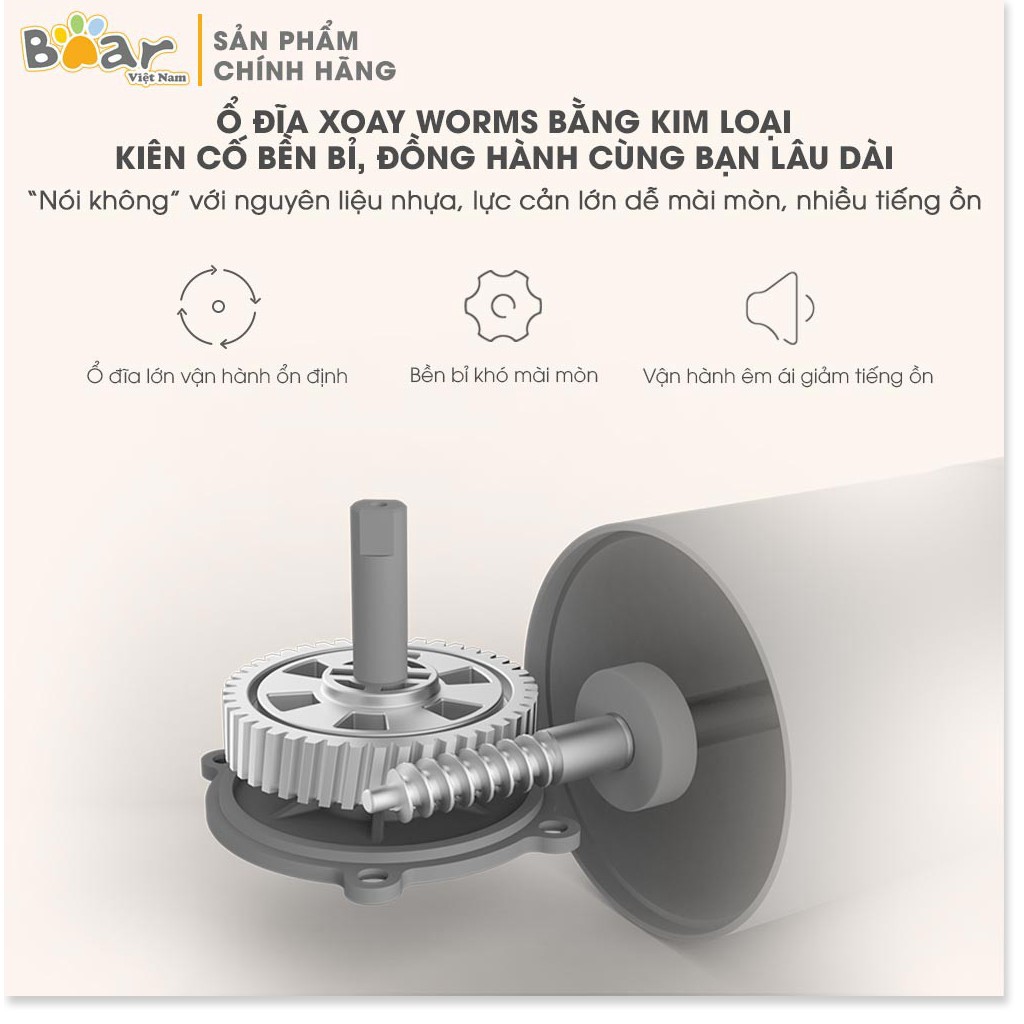 Bear
Việt Nam
SẢN PHẨM
CHÍNH HÃNG

Ổ ĐĨA XOAY WORMS BẰNG KIM LOẠI
KIÊN CỐ BỀN BỈ, ĐỒNG HÀNH CÙNG BẠN LÂU DÀI

"Nói không" với nguyên liệu nhựa, lực cản lớn dễ mài mòn, nhiều tiếng ồn

Ổ đĩa lớn vận hành ổn định

Bền bỉ khó mài mòn

Vận hành êm ái giảm tiếng ồn